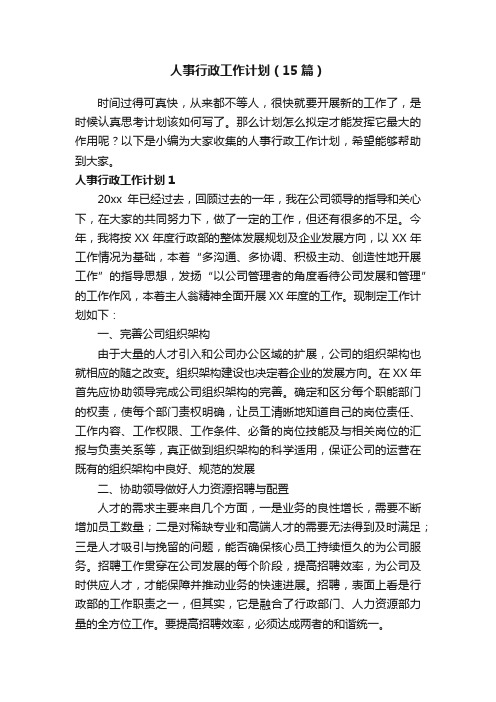 人事行政工作计划（15篇）

时间过得可真快，从来都不等人，很快就要开展新的工作了，是时候认真思考计划该如何写了。那么计划怎么拟定才能发挥它最大的作用呢？以下是小编为大家收集的人事行政工作计划，希望能够帮助到大家。

人事行政工作计划1

20xx 年已经过去，回顾过去的一年，我在公司领导的指导和关心下，在大家的共同努力下，做了一定的工作，但还有很多的不足。今年，我将按 XX 年度行政部的整体发展规划及企业发展方向，以 XX 年工作情况为基础，本着“多沟通、多协调、积极主动、创造性地开展工作”的指导思想，发扬“以公司管理者的角度看待公司发展和管理”的工作作风，本着主人翁精神全面开展 XX 年度的工作。现制定工作计划如下：

一、完善公司组织架构

由于大量的人才引入和公司办公区域的扩展，公司的组织架构也就相应的随之改变。组织架构建设也决定着企业的发展方向。在 XX 年首先应协助领导完成公司组织架构的完善。确定和区分每个职能部门的权责，使每个部门责权明确，让员工清晰地知道自己的岗位责任、工作内容、工作权限、工作条件、必备的岗位技能及与相关岗位的汇报与负责关系等，真正做到组织架构的科学适用，保证公司的运营在既有的组织架构中良好、规范的发展

二、协助领导做好人力资源招聘与配置

人才的需求主要来自几个方面，一是业务的良性增长，需要不断增加员工数量；二是对稀缺专业和高端人才的需要无法得到及时满足；三是人才吸引与挽留的问题，能否确保核心员工持续恒久的为公司服务。招聘工作贯穿在公司发展的每个阶段，提高招聘效率，为公司及时供应人才，才能保障并推动业务的快速进展。招聘，表面上看是行政部的工作职责之一，但其实，它是融合了行政部门、人力资源部力量的全方位工作。要提高招聘效率，必须达成两者的和谐统一。